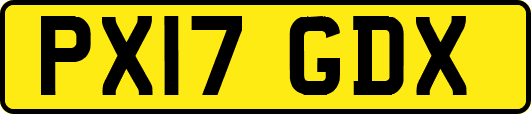 PX17 GDX